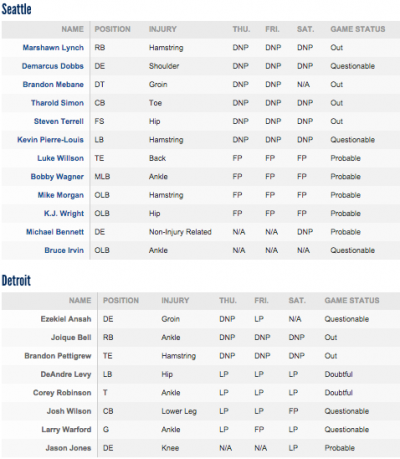 Seattle

| NAME | POSITION | INJURY | THU. | FRI. | SAT. | GAME STATUS |
|---|---|---|---|---|---|---|
| Marshawn Lynch | RB | Hamstring | DNP | DNP | DNP | Out |
| Demarcus Dobbs | DE | Shoulder | DNP | DNP | DNP | Questionable |
| Brandon Mebane | DT | Groin | DNP | DNP | N/A | Out |
| Tharold Simon | CB | Toe | DNP | DNP | DNP | Out |
| Steven Terrell | FS | Hip | DNP | DNP | DNP | Out |
| Kevin Pierre-Louis | LB | Hamstring | DNP | DNP | DNP | Questionable |
| Luke Willson | TE | Back | FP | FP | FP | Probable |
| Bobby Wagner | MLB | Ankle | FP | FP | FP | Probable |
| Mike Morgan | OLB | Hamstring | FP | FP | FP | Probable |
| K.J. Wright | OLB | Hip | FP | FP | FP | Probable |
| Michael Bennett | DE | Non-Injury Related | N/A | N/A | DNP | Probable |
| Bruce Irvin | OLB | Ankle | N/A | N/A | N/A | Questionable |

Detroit

| NAME | POSITION | INJURY | THU. | FRI. | SAT. | GAME STATUS |
|---|---|---|---|---|---|---|
| Ezekiel Ansah | DE | Groin | DNP | LP | N/A | Questionable |
| Joique Bell | RB | Ankle | DNP | DNP | DNP | Out |
| Brandon Pettigrew | TE | Hamstring | DNP | DNP | DNP | Out |
| DeAndre Levy | LB | Hip | LP | LP | LP | Doubtful |
| Corey Robinson | T | Ankle | LP | LP | LP | Doubtful |
| Josh Wilson | CB | Lower Leg | LP | LP | FP | Questionable |
| Larry Warford | G | Ankle | LP | FP | LP | Questionable |
| Jason Jones | DE | Knee | N/A | N/A | LP | Probable |